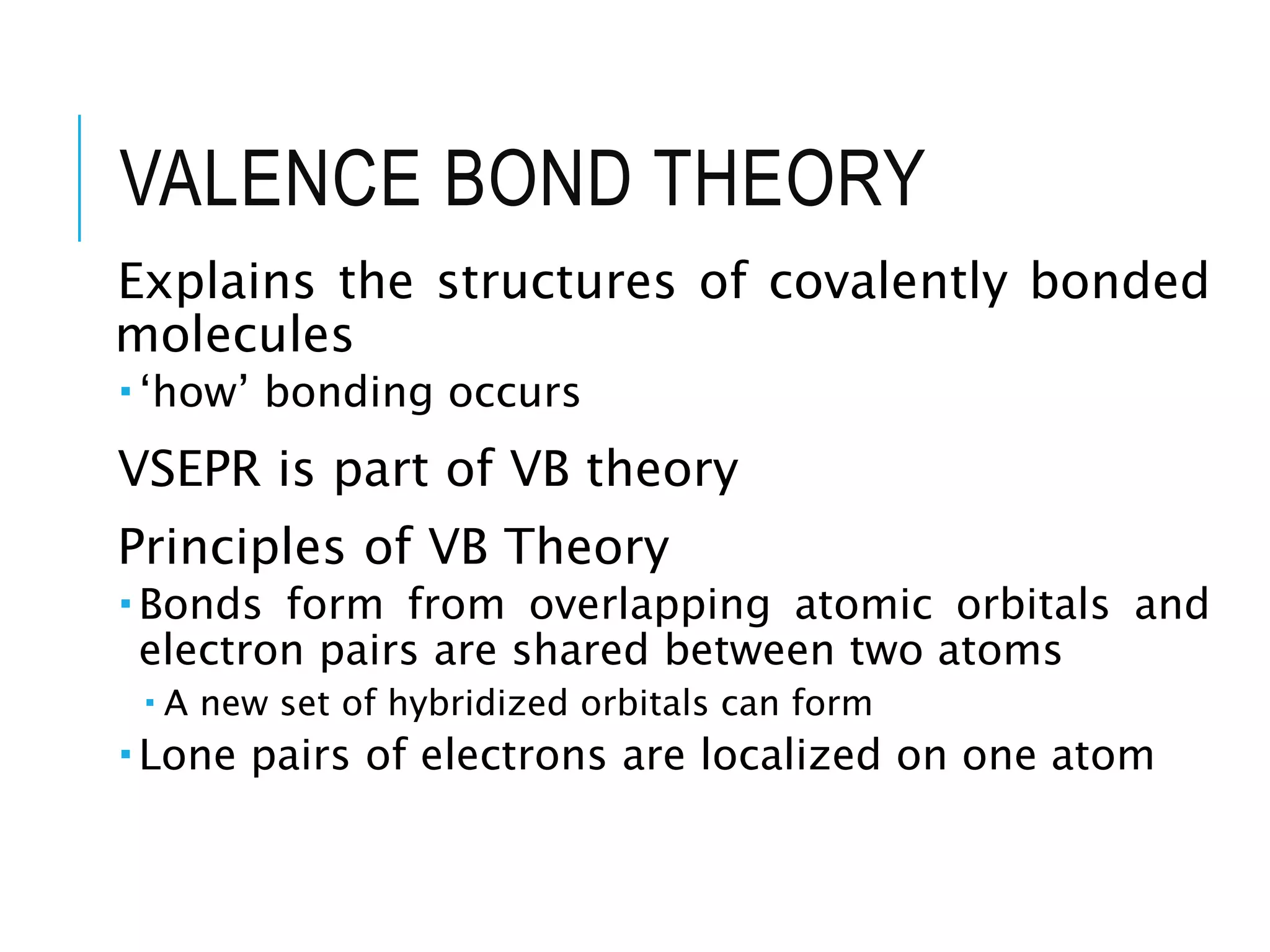 VALENCE BOND THEORY

Explains the structures of covalently bonded molecules

▪ ‘how’ bonding occurs

VSEPR is part of VB theory

Principles of VB Theory

▪ Bonds form from overlapping atomic orbitals and electron pairs are shared between two atoms

▪ A new set of hybridized orbitals can form

▪ Lone pairs of electrons are localized on one atom